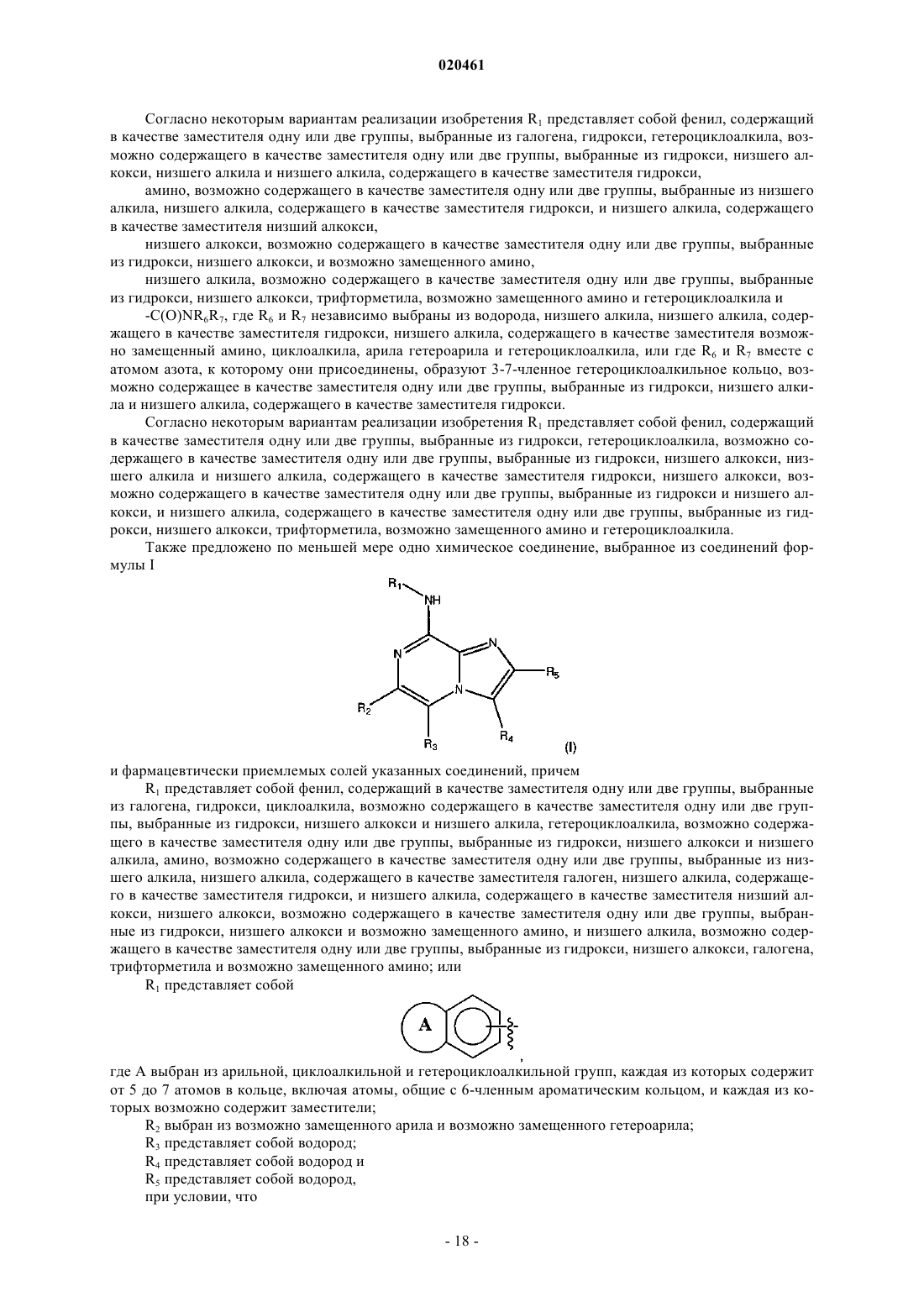 020461

Согласно некоторым вариантам реализации изобретения $R_1$ представляет собой фенил, содержащий в качестве заместителя одну или две группы, выбранные из галогена, гидрокси, гетероциклоалкила, возможно содержащего в качестве заместителя одну или две группы, выбранные из гидрокси, низшего алкокси, низшего алкила и низшего алкила, содержащего в качестве заместителя гидрокси,

амино, возможно содержащего в качестве заместителя одну или две группы, выбранные из низшего алкила, низшего алкила, содержащего в качестве заместителя гидрокси, и низшего алкила, содержащего в качестве заместителя низший алкокси,

низшего алкокси, возможно содержащего в качестве заместителя одну или две группы, выбранные из гидрокси, низшего алкокси, и возможно замещенного амино,

низшего алкила, возможно содержащего в качестве заместителя одну или две группы, выбранные из гидрокси, низшего алкокси, трифторметила, возможно замещенного амино и гетероциклоалкила и

$-C(O)NR_6R_7$, где $R_6$ и $R_7$ независимо выбраны из водорода, низшего алкила, низшего алкила, содержащего в качестве заместителя гидрокси, низшего алкила, содержащего в качестве заместителя возможно замещенный амино, циклоалкила, арила гетероарила и гетероциклоалкила, или где $R_6$ и $R_7$ вместе с атомом азота, к которому они присоединены, образуют 3-7-членное гетероциклоалкильное кольцо, возможно содержащее в качестве заместителя одну или две группы, выбранные из гидрокси, низшего алкила и низшего алкила, содержащего в качестве заместителя гидрокси.

Согласно некоторым вариантам реализации изобретения $R_1$ представляет собой фенил, содержащий в качестве заместителя одну или две группы, выбранные из гидрокси, гетероциклоалкила, возможно содержащего в качестве заместителя одну или две группы, выбранные из гидрокси, низшего алкокси, низшего алкила и низшего алкила, содержащего в качестве заместителя гидрокси, низшего алкокси, возможно содержащего в качестве заместителя одну или две группы, выбранные из гидрокси и низшего алкокси, и низшего алкила, содержащего в качестве заместителя одну или две группы, выбранные из гидрокси, низшего алкокси, трифторметила, возможно замещенного амино и гетероциклоалкила.

Также предложено по меньшей мере одно химическое соединение, выбранное из соединений формулы I

$R_1$ NH N N N $R_5$ $R_2$ $R_3$ $R_4$ (I)

и фармацевтически приемлемых солей указанных соединений, причем

$R_1$ представляет собой фенил, содержащий в качестве заместителя одну или две группы, выбранные из галогена, гидрокси, циклоалкила, возможно содержащего в качестве заместителя одну или две группы, выбранные из гидрокси, низшего алкокси и низшего алкила, гетероциклоалкила, возможно содержащего в качестве заместителя одну или две группы, выбранные из гидрокси, низшего алкокси и низшего алкила, амино, возможно содержащего в качестве заместителя одну или две группы, выбранные из низшего алкила, низшего алкила, содержащего в качестве заместителя галоген, низшего алкила, содержащего в качестве заместителя гидрокси, и низшего алкила, содержащего в качестве заместителя низший алкокси, низшего алкокси, возможно содержащего в качестве заместителя одну или две группы, выбранные из гидрокси, низшего алкокси и возможно замещенного амино, и низшего алкила, возможно содержащего в качестве заместителя одну или две группы, выбранные из гидрокси, низшего алкокси, галогена, трифторметила и возможно замещенного амино; или

$R_1$ представляет собой

A

,

где A выбран из арильной, циклоалкильной и гетероциклоалкильной групп, каждая из которых содержит от 5 до 7 атомов в кольце, включая атомы, общие с 6-членным ароматическим кольцом, и каждая из которых возможно содержит заместители;

$R_2$ выбран из возможно замещенного арила и возможно замещенного гетероарила;

$R_3$ представляет собой водород;

$R_4$ представляет собой водород и

$R_5$ представляет собой водород,

при условии, что

- 18 -